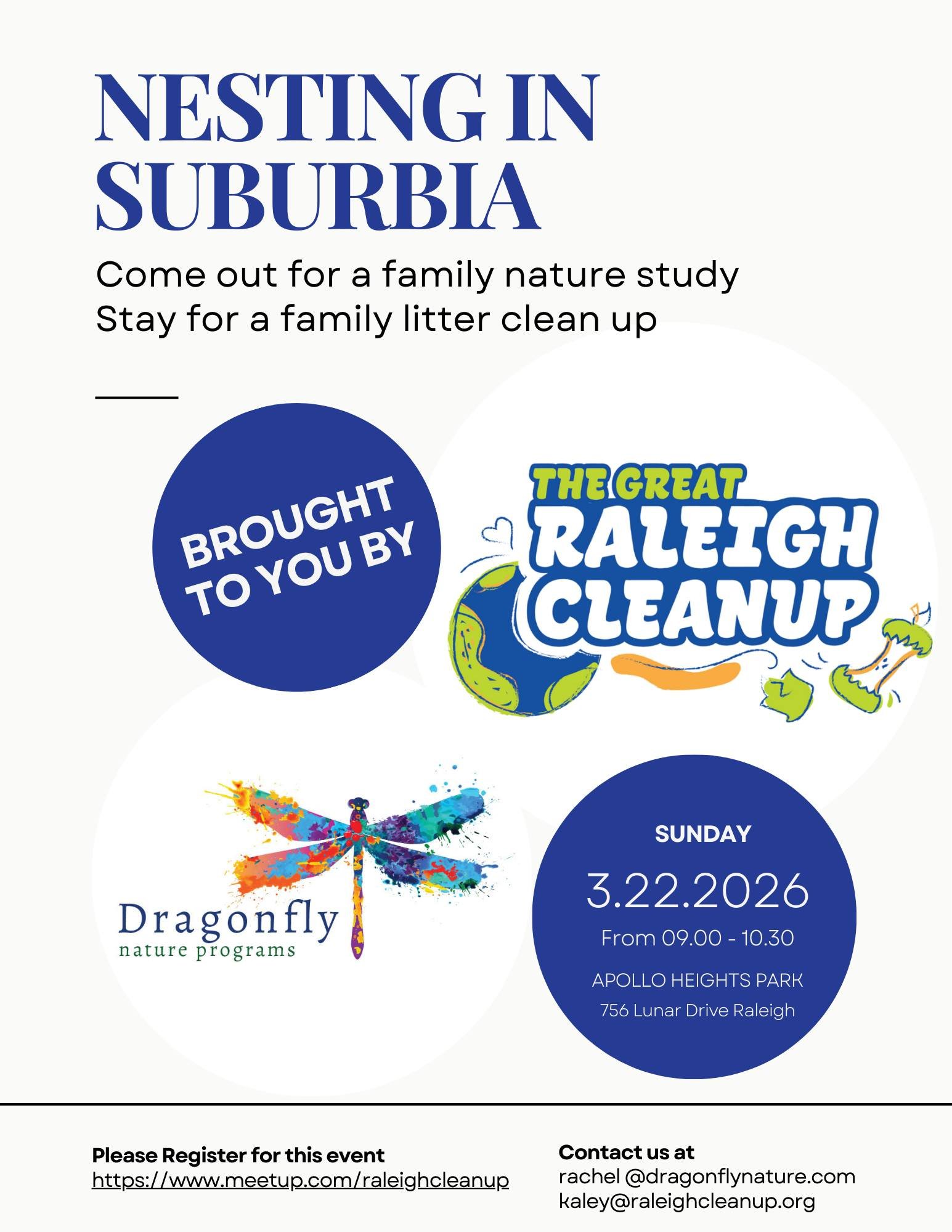 NESTING IN SUBURBIA

Come out for a family nature study
Stay for a family litter clean up

BROUGHT TO YOU BY

THE GREAT RALEIGH CLEANUP

Dragonfly nature programs

SUNDAY
3.22.2026
From 09.00 - 10.30
APOLLO HEIGHTS PARK
756 Lunar Drive Raleigh

Please Register for this event
https://www.meetup.com/raleighcleanup

Contact us at
rachel @dragonflynature.com
kaley@raleighcleanup.org